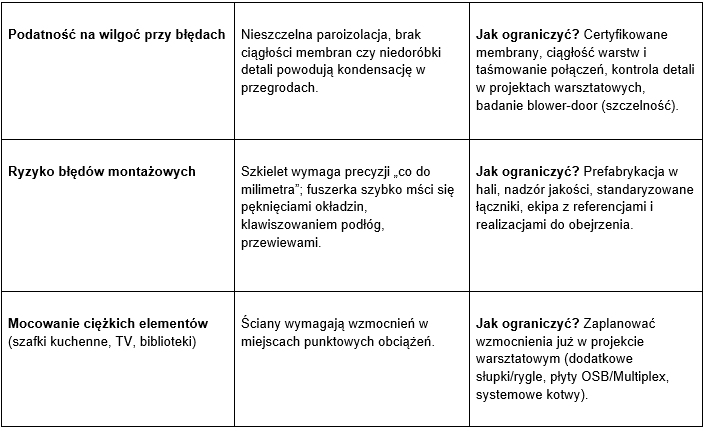 | | | |
|---|---|---|
| **Podatność na wilgoć przy błędach** | Nieszczelna paroizolacja, brak ciągłości membran czy niedoróbki detali powodują kondensację w przegrodach. | **Jak ograniczyć?** Certyfikowane membrany, ciągłość warstw i taśmowanie połączeń, kontrola detali w projektach warsztatowych, badanie blower-door (szczelność). |
| **Ryzyko błędów montażowych** | Szkielet wymaga precyzji „co do milimetra”; fuszerka szybko mści się pęknięciami okładzin, klawiszowaniem podłóg, przewiewami. | **Jak ograniczyć?** Prefabrykacja w hali, nadzór jakości, standaryzowane łączniki, ekipa z referencjami i realizacjami do obejrzenia. |
| **Mocowanie ciężkich elementów** (szafki kuchenne, TV, biblioteki) | Ściany wymagają wzmocnień w miejscach punktowych obciążeń. | **Jak ograniczyć?** Zaplanować wzmocnienia już w projekcie warsztatowym (dodatkowe słupki/rygle, płyty OSB/Multiplex, systemowe kotwy). |